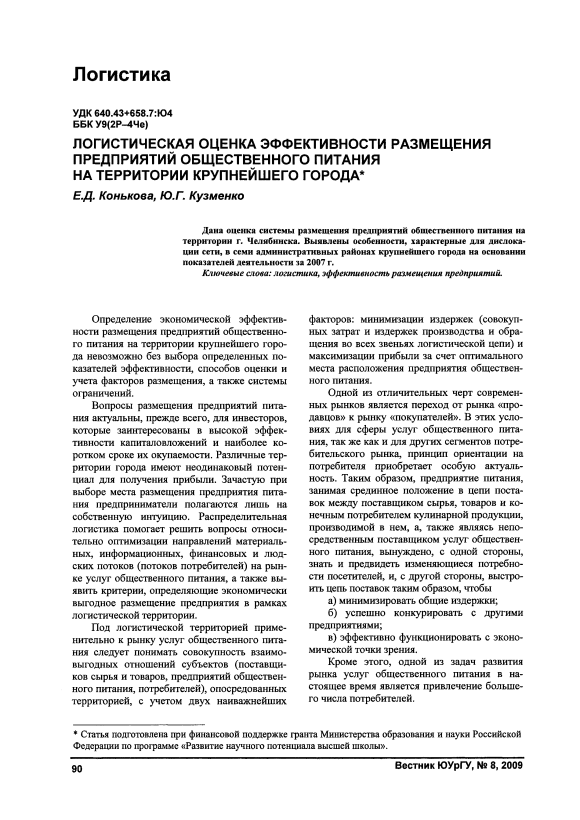 Логистика

УДК 640.43+658.7:Ю4
ББК У9(2Р–4Че)

ЛОГИСТИЧЕСКАЯ ОЦЕНКА ЭФФЕКТИВНОСТИ РАЗМЕЩЕНИЯ ПРЕДПРИЯТИЙ ОБЩЕСТВЕННОГО ПИТАНИЯ НА ТЕРРИТОРИИ КРУПНЕЙШЕГО ГОРОДА*

Е.Д. Конькова, Ю.Г. Кузменко

Дана оценка системы размещения предприятий общественного питания на территории г. Челябинска. Выявлены особенности, характерные для дислокации сети, в семи административных районах крупнейшего города на основании показателей деятельности за 2007 г.

Ключевые слова: логистика, эффективность размещения предприятий.

Определение экономической эффективности размещения предприятий общественного питания на территории крупнейшего города невозможно без выбора определенных показателей эффективности, способов оценки и учета факторов размещения, а также системы ограничений.

Вопросы размещения предприятий питания актуальны, прежде всего, для инвесторов, которые заинтересованы в высокой эффективности капиталовложений и наиболее коротком сроке их окупаемости. Различные территории города имеют неодинаковый потенциал для получения прибыли. Зачастую при выборе места размещения предприятия питания предприниматели полагаются лишь на собственную интуицию. Распределительная логистика помогает решить вопросы относительно оптимизации направлений материальных, информационных, финансовых и людских потоков (потоков потребителей) на рынке услуг общественного питания, а также выявить критерии, определяющие экономически выгодное размещение предприятия в рамках логистической территории.

Под логистической территорией применительно к рынку услуг общественного питания следует понимать совокупность взаимовыгодных отношений субъектов (поставщиков сырья и товаров, предприятий общественного питания, потребителей), опосредованных территорией, с учетом двух наиважнейших факторов: минимизации издержек (совокупных затрат и издержек производства и обращения во всех звеньях логистической цепи) и максимизации прибыли за счет оптимального места расположения предприятия общественного питания.

Одной из отличительных черт современных рынков является переход от рынка «продавцов» к рынку «покупателей». В этих условиях для сферы услуг общественного питания, так же как и для других сегментов потребительского рынка, принцип ориентации на потребителя приобретает особую актуальность. Таким образом, предприятие питания, занимая срединное положение в цепи поставок между поставщиком сырья, товаров и конечным потребителем кулинарной продукции, производимой в нем, а, также являясь непосредственным поставщиком услуг общественного питания, вынуждено, с одной стороны, знать и предвидеть изменяющиеся потребности посетителей, и, с другой стороны, выстроить цепь поставок таким образом, чтобы

а) минимизировать общие издержки;

б) успешно конкурировать с другими предприятиями;

в) эффективно функционировать с экономической точки зрения.

Кроме этого, одной из задач развития рынка услуг общественного питания в настоящее время является привлечение большего числа потребителей.

* Статья подготовлена при финансовой поддержке гранта Министерства образования и науки Российской Федерации по программе «Развитие научного потенциала высшей школы».

90

Вестник ЮУрГУ, № 8, 2009